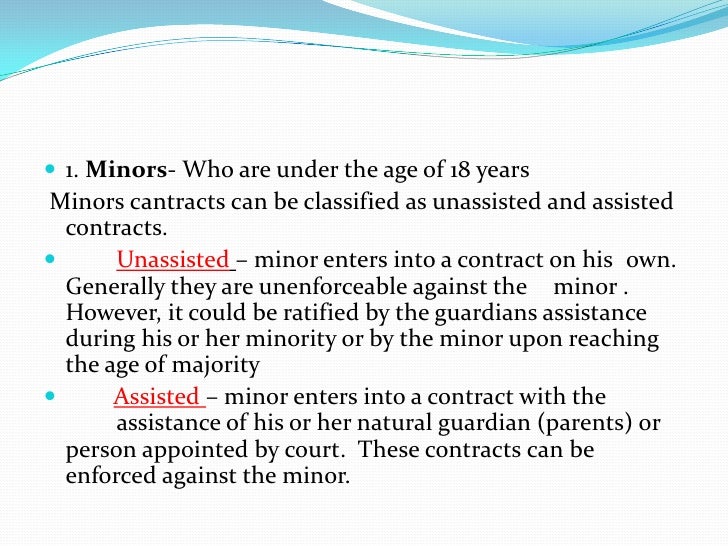 1. Minors- Who are under the age of 18 years

Minors cantracts can be classified as unassisted and assisted contracts.

Unassisted – minor enters into a contract on his own. Generally they are unenforceable against the minor . However, it could be ratified by the guardians assistance during his or her minority or by the minor upon reaching the age of majority

Assisted – minor enters into a contract with the assistance of his or her natural guardian (parents) or person appointed by court. These contracts can be enforced against the minor.